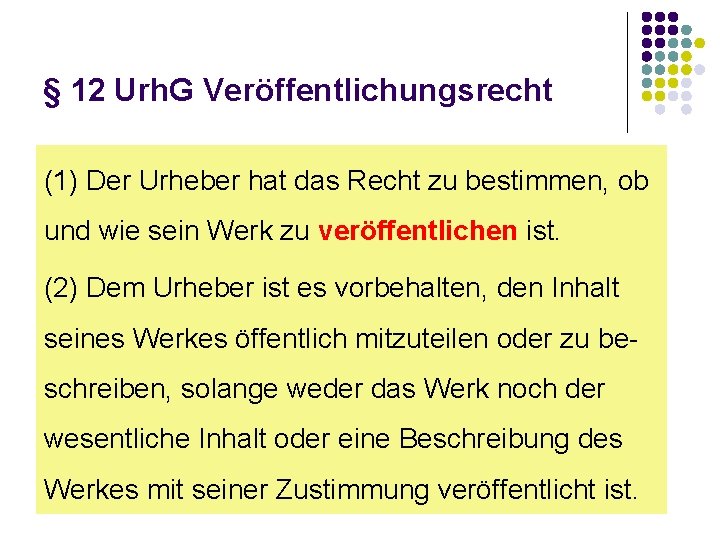 § 12 UrhG Veröffentlichungsrecht

(1) Der Urheber hat das Recht zu bestimmen, ob und wie sein Werk zu veröffentlichen ist.

(2) Dem Urheber ist es vorbehalten, den Inhalt seines Werkes öffentlich mitzuteilen oder zu beschreiben, solange weder das Werk noch der wesentliche Inhalt oder eine Beschreibung des Werkes mit seiner Zustimmung veröffentlicht ist.